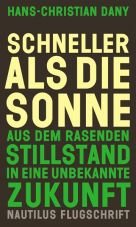 HANS-CHRISTIAN DANY

SCHNELLER ALS DIE SONNE

AUS DEM RASENDEN STILLSTAND IN EINE UNBEKANNTE ZUKUNFT

NAUTILUS FLUGSCHRIFT